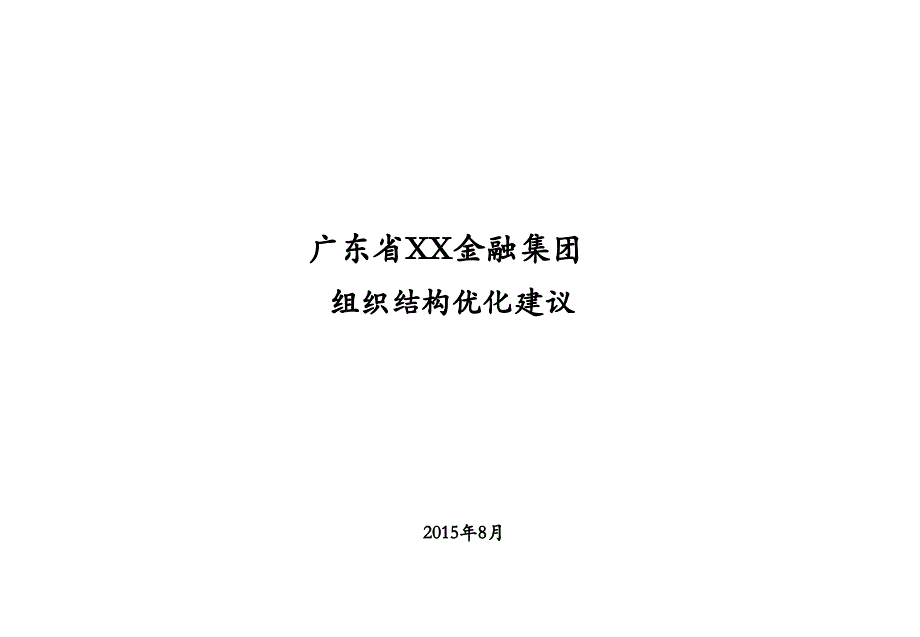 广东省XX金融集团

组织结构优化建议

2015年8月